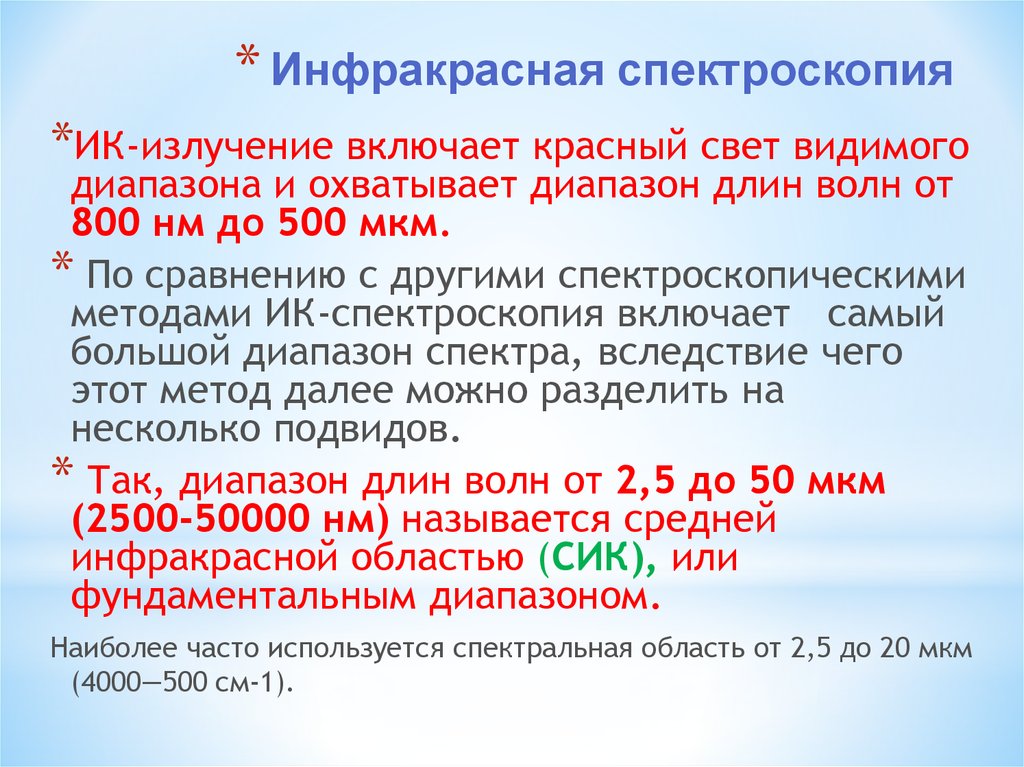 * Инфракрасная спектроскопия

*ИК-излучение включает красный свет видимого диапазона и охватывает диапазон длин волн от 800 нм до 500 мкм.

* По сравнению с другими спектроскопическими методами ИК-спектроскопия включает самый большой диапазон спектра, вследствие чего этот метод далее можно разделить на несколько подвидов.

* Так, диапазон длин волн от 2,5 до 50 мкм (2500-50000 нм) называется средней инфракрасной областью (СИК), или фундаментальным диапазоном.

Наиболее часто используется спектральная область от 2,5 до 20 мкм (4000—500 см-1).